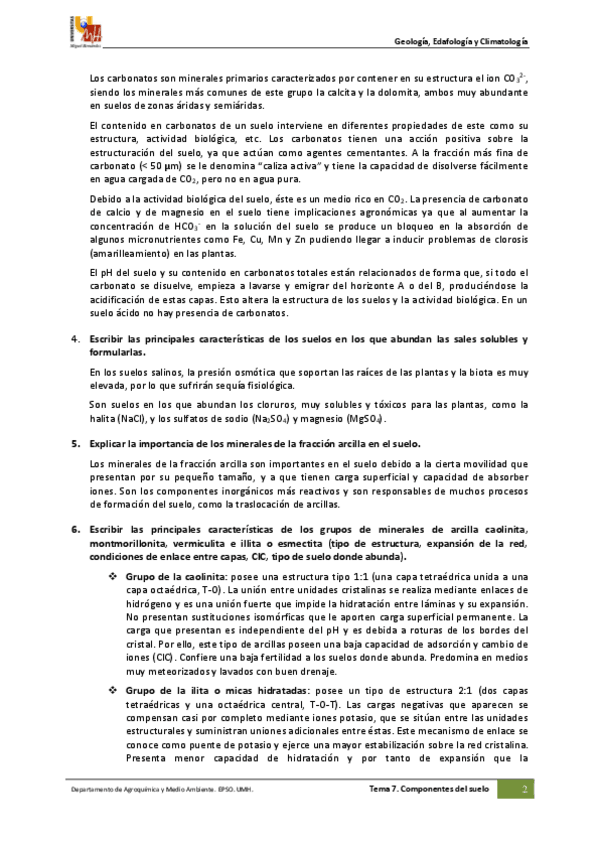 Geología, Edafología y Climatología

Los carbonatos son minerales primarios caracterizados por contener en su estructura el ion $CO_3^{2-}$, siendo los minerales más comunes de este grupo la calcita y la dolomita, ambos muy abundante en suelos de zonas áridas y semiáridas.

El contenido en carbonatos de un suelo interviene en diferentes propiedades de este como su estructura, actividad biológica, etc. Los carbonatos tienen una acción positiva sobre la estructuración del suelo, ya que actúan como agentes cementantes. A la fracción más fina de carbonato (< 50 µm) se le denomina "caliza activa" y tiene la capacidad de disolverse fácilmente en agua cargada de $CO_2$, pero no en agua pura.

Debido a la actividad biológica del suelo, éste es un medio rico en $CO_2$. La presencia de carbonato de calcio y de magnesio en el suelo tiene implicaciones agronómicas ya que al aumentar la concentración de $HCO_3^-$ en la solución del suelo se produce un bloqueo en la absorción de algunos micronutrientes como Fe, Cu, Mn y Zn pudiendo llegar a inducir problemas de clorosis (amarilleamiento) en las plantas.

El pH del suelo y su contenido en carbonatos totales están relacionados de forma que, si todo el carbonato se disuelve, empieza a lavarse y emigrar del horizonte A o del B, produciéndose la acidificación de estas capas. Esto altera la estructura de los suelos y la actividad biológica. En un suelo ácido no hay presencia de carbonatos.

4. Escribir las principales características de los suelos en los que abundan las sales solubles y formularlas.

En los suelos salinos, la presión osmótica que soportan las raíces de las plantas y la biota es muy elevada, por lo que sufrirán sequía fisiológica.

Son suelos en los que abundan los cloruros, muy solubles y tóxicos para las plantas, como la halita (NaCl), y los sulfatos de sodio ($Na_2SO_4$) y magnesio ($MgSO_4$).

5. Explicar la importancia de los minerales de la fracción arcilla en el suelo.

Los minerales de la fracción arcilla son importantes en el suelo debido a la cierta movilidad que presentan por su pequeño tamaño, y a que tienen carga superficial y capacidad de absorber iones. Son los componentes inorgánicos más reactivos y son responsables de muchos procesos de formación del suelo, como la traslocación de arcillas.

6. Escribir las principales características de los grupos de minerales de arcilla caolinita, montmorillonita, vermiculita e illita o esmectita (tipo de estructura, expansión de la red, condiciones de enlace entre capas, CIC, tipo de suelo donde abunda).

❖ Grupo de la caolinita: posee una estructura tipo 1:1 (una capa tetraédrica unida a una capa octaédrica, T-O). La unión entre unidades cristalinas se realiza mediante enlaces de hidrógeno y es una unión fuerte que impide la hidratación entre láminas y su expansión. No presentan sustituciones isomórficas que le aporten carga superficial permanente. La carga que presentan es independiente del pH y es debida a roturas de los bordes del cristal. Por ello, este tipo de arcillas poseen una baja capacidad de adsorción y cambio de iones (CIC). Confiere una baja fertilidad a los suelos donde abunda. Predomina en medios muy meteorizados y lavados con buen drenaje.

❖ Grupo de la ilita o micas hidratadas: posee un tipo de estructura 2:1 (dos capas tetraédricas y una octaédrica central, T-O-T). Las cargas negativas que aparecen se compensan casi por completo mediante iones potasio, que se sitúan entre las unidades estructurales y suministran uniones adicionales entre éstas. Este mecanismo de enlace se conoce como puente de potasio y ejerce una mayor estabilización sobre la red cristalina. Presenta menor capacidad de hidratación y por tanto de expansión que la

Departamento de Agroquímica y Medio Ambiente. EPSO. UMH.   Tema 7. Componentes del suelo   2